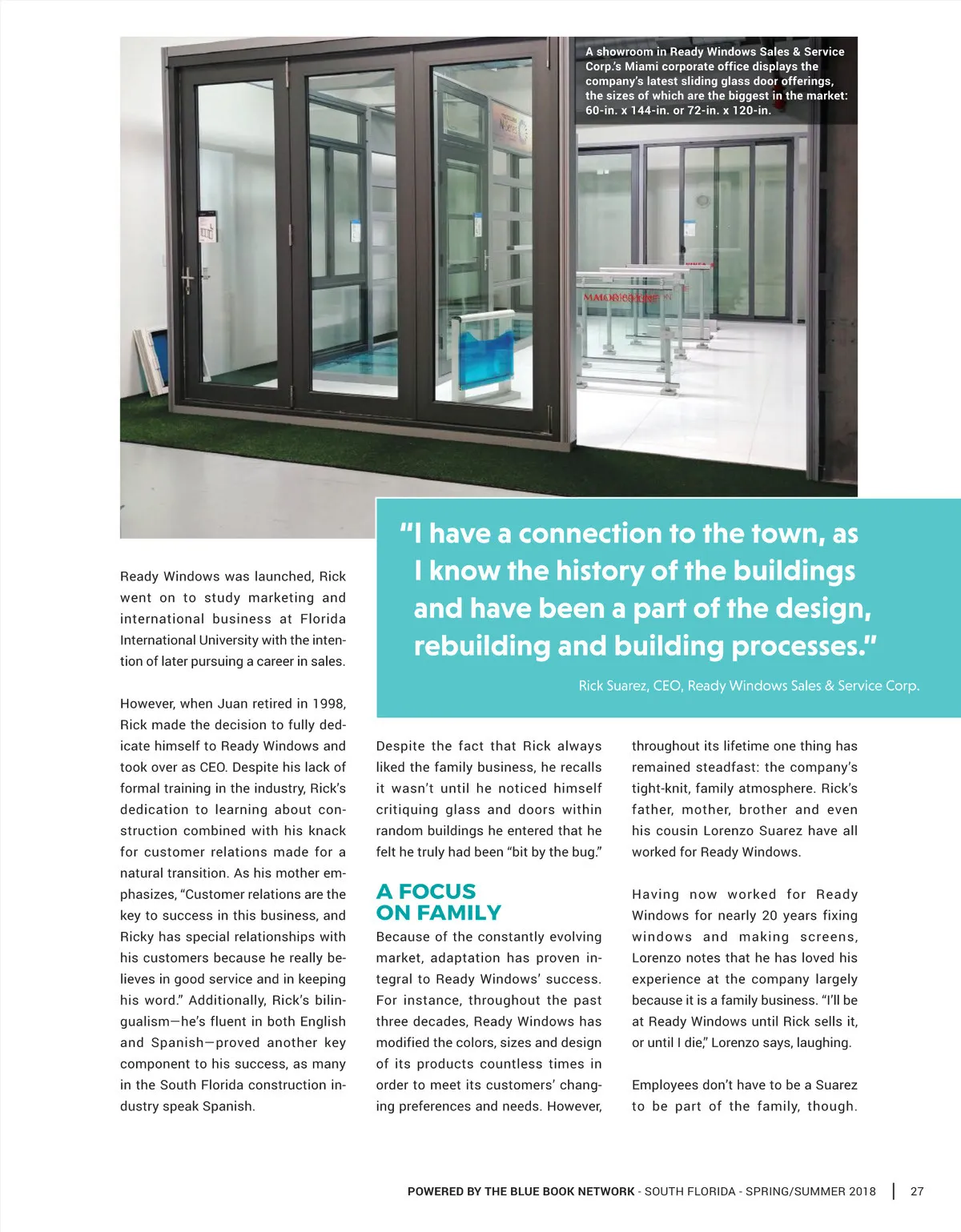 A showroom in Ready Windows Sales & Service Corp.'s Miami corporate office displays the company's latest sliding glass door offerings, the sizes of which are the biggest in the market: 60-in. x 144-in. or 72-in. x 120-in.

"I have a connection to the town, as I know the history of the buildings and have been a part of the design, rebuilding and building processes."

Rick Suarez, CEO, Ready Windows Sales & Service Corp.

Ready Windows was launched, Rick went on to study marketing and international business at Florida International University with the intention of later pursuing a career in sales.

However, when Juan retired in 1998, Rick made the decision to fully dedicate himself to Ready Windows and took over as CEO. Despite his lack of formal training in the industry, Rick's dedication to learning about construction combined with his knack for customer relations made for a natural transition. As his mother emphasizes, "Customer relations are the key to success in this business, and Ricky has special relationships with his customers because he really believes in good service and in keeping his word." Additionally, Rick's bilingualism—he's fluent in both English and Spanish—proved another key component to his success, as many in the South Florida construction industry speak Spanish.

Despite the fact that Rick always liked the family business, he recalls it wasn't until he noticed himself critiquing glass and doors within random buildings he entered that he felt he truly had been "bit by the bug."

A FOCUS ON FAMILY

Because of the constantly evolving market, adaptation has proven integral to Ready Windows' success. For instance, throughout the past three decades, Ready Windows has modified the colors, sizes and design of its products countless times in order to meet its customers' changing preferences and needs. However, throughout its lifetime one thing has remained steadfast: the company's tight-knit, family atmosphere. Rick's father, mother, brother and even his cousin Lorenzo Suarez have all worked for Ready Windows.

Having now worked for Ready Windows for nearly 20 years fixing windows and making screens, Lorenzo notes that he has loved his experience at the company largely because it is a family business. "I'll be at Ready Windows until Rick sells it, or until I die," Lorenzo says, laughing.

Employees don't have to be a Suarez to be part of the family, though.

POWERED BY THE BLUE BOOK NETWORK - SOUTH FLORIDA - SPRING/SUMMER 2018 | 27